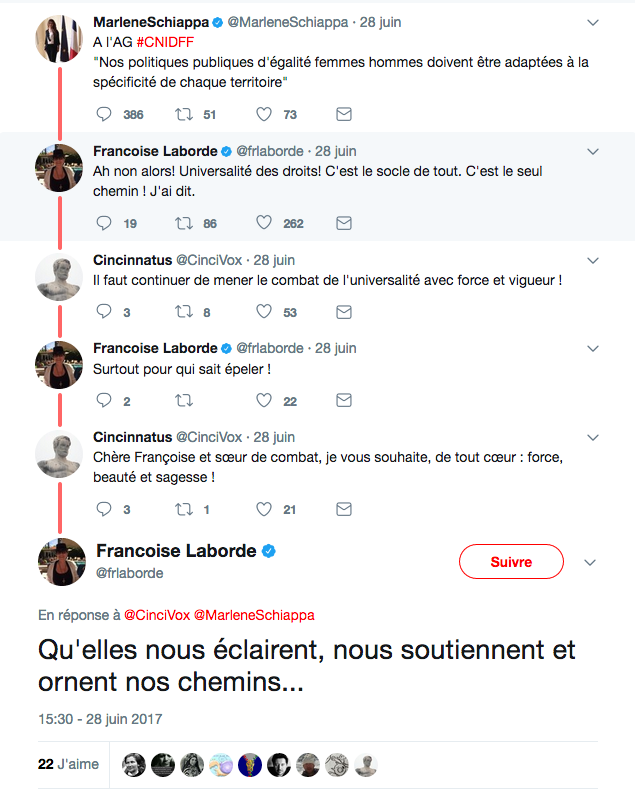 MarleneSchiappa @MarleneSchiappa · 28 juin
A l'AG #CNIDFF
"Nos politiques publiques d'égalité femmes hommes doivent être adaptées à la spécificité de chaque territoire"

386 51 73

Francoise Laborde @frlaborde · 28 juin
Ah non alors! Universalité des droits! C'est le socle de tout. C'est le seul chemin ! J'ai dit.

19 86 262

Cincinnatus @CinciVox · 28 juin
Il faut continuer de mener le combat de l'universalité avec force et vigueur !

3 8 53

Francoise Laborde @frlaborde · 28 juin
Surtout pour qui sait épeler !

2 22

Cincinnatus @CinciVox · 28 juin
Chère Françoise et sœur de combat, je vous souhaite, de tout cœur : force, beauté et sagesse !

3 1 21

Francoise Laborde
@frlaborde

Suivre

En réponse à @CinciVox @MarleneSchiappa

Qu'elles nous éclairent, nous soutiennent et ornent nos chemins...

15:30 - 28 juin 2017

22 J'aime